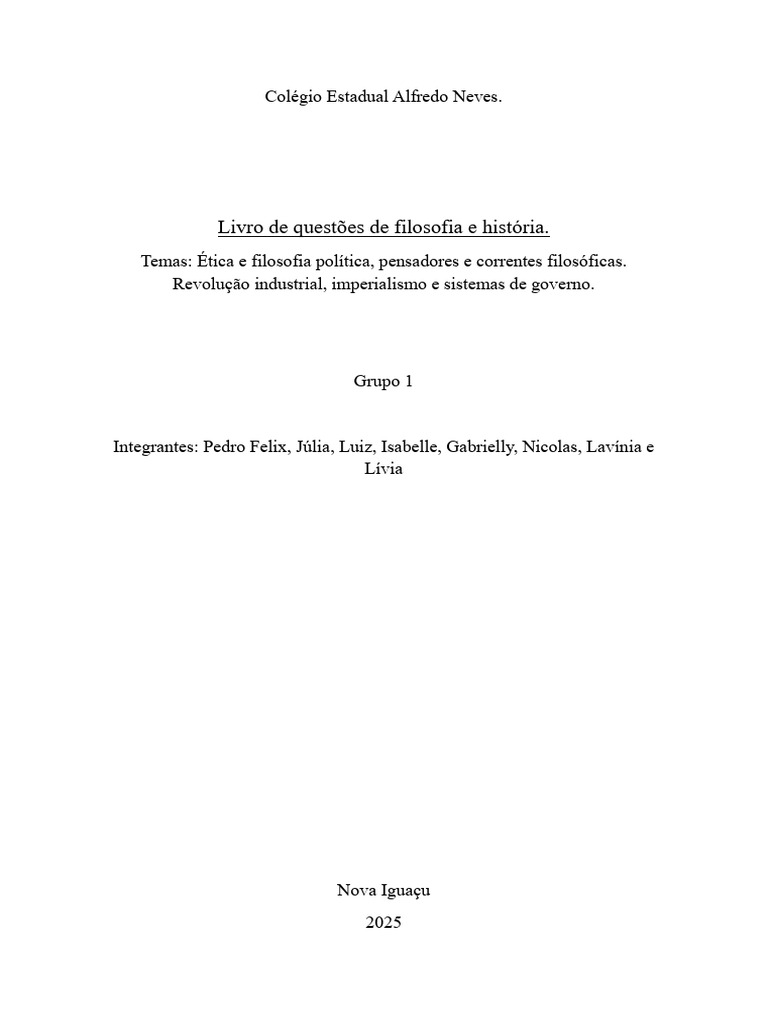 Colégio Estadual Alfredo Neves.

Livro de questões de filosofia e história.

Temas: Ética e filosofia política, pensadores e correntes filosóficas.
Revolução industrial, imperialismo e sistemas de governo.

Grupo 1

Integrantes: Pedro Felix, Júlia, Luiz, Isabelle, Gabrielly, Nicolas, Lavínia e Lívia

Nova Iguaçu
2025